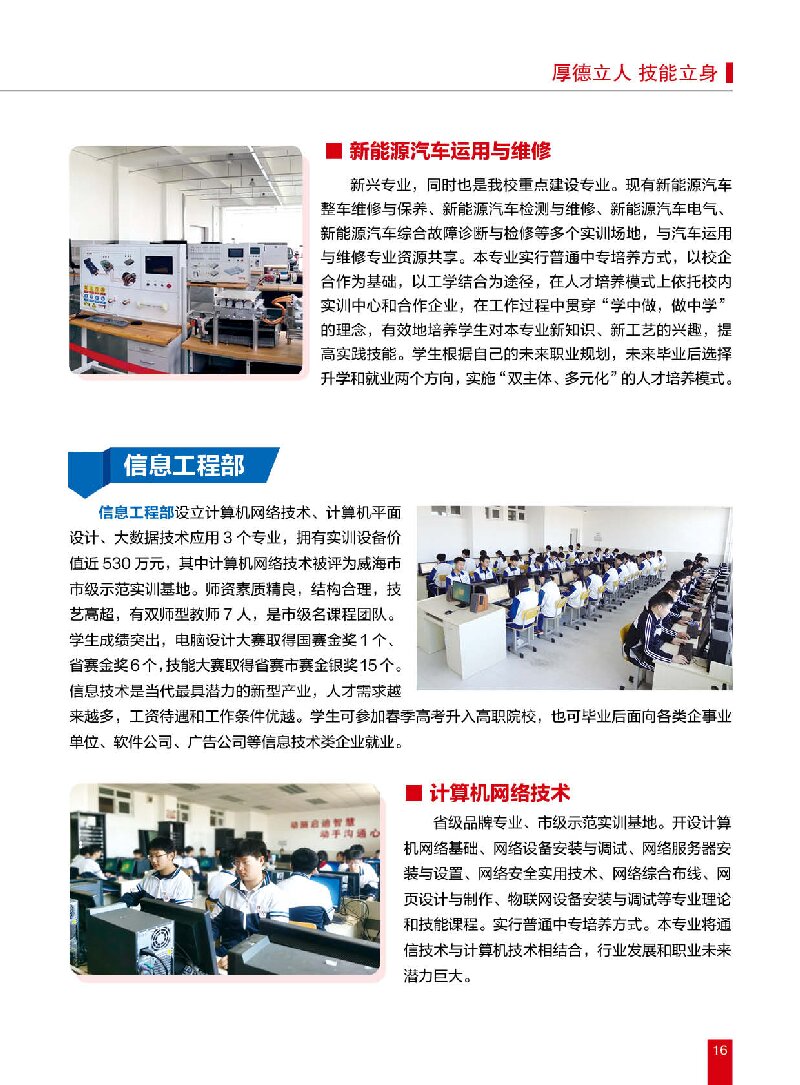 厚德立人 技能立身

■ 新能源汽车运用与维修

新兴专业，同时也是我校重点建设专业。现有新能源汽车整车维修与保养、新能源汽车检测与维修、新能源汽车电气、新能源汽车综合故障诊断与检修等多个实训场地，与汽车运用与维修专业资源共享。本专业实行普通中专培养方式，以校企合作为基础，以工学结合为途径，在人才培养模式上依托校内实训中心和合作企业，在工作过程中贯穿“学中做，做中学”的理念，有效地培养学生对本专业新知识、新工艺的兴趣，提高实践技能。学生根据自己的未来职业规划，未来毕业后选择升学和就业两个方向，实施“双主体、多元化”的人才培养模式。

信息工程部

信息工程部设立计算机网络技术、计算机平面设计、大数据技术应用 3 个专业，拥有实训设备价值近 530 万元，其中计算机网络技术被评为威海市市级示范实训基地。师资素质精良，结构合理，技艺高超，有双师型教师 7 人，是市级名课程团队。学生成绩突出，电脑设计大赛取得国赛金奖 1 个、省赛金奖 6 个，技能大赛取得省赛市赛金银奖 15 个。信息技术是当代最具潜力的新型产业，人才需求越来越多，工资待遇和工作条件优越。学生可参加春季高考升入高职院校，也可毕业后面向各类企事业单位、软件公司、广告公司等信息技术类企业就业。

■ 计算机网络技术

省级品牌专业、市级示范实训基地。开设计算机网络基础、网络设备安装与调试、网络服务器安装与设置、网络安全实用技术、网络综合布线、网页设计与制作、物联网设备安装与调试等专业理论和技能课程。实行普通中专培养方式。本专业将通信技术与计算机技术相结合，行业发展和职业未来潜力巨大。

16